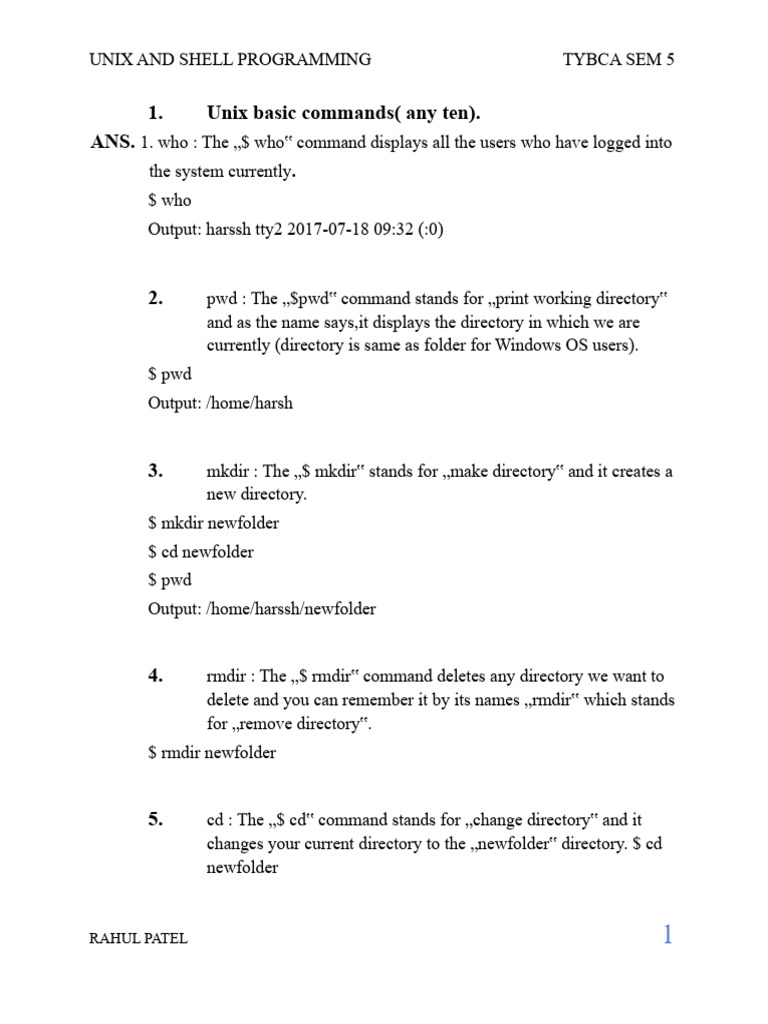 UNIX AND SHELL PROGRAMMING TYBCA SEM 5

1. Unix basic commands( any ten).

ANS. 1. who : The „$ who‟ command displays all the users who have logged into the system currently.

$ who

Output: harssh tty2 2017-07-18 09:32 (:0)

2. pwd : The „$pwd‟ command stands for „print working directory‟ and as the name says,it displays the directory in which we are currently (directory is same as folder for Windows OS users).

$ pwd

Output: /home/harsh

3. mkdir : The „$ mkdir‟ stands for „make directory‟ and it creates a new directory.

$ mkdir newfolder

$ cd newfolder

$ pwd

Output: /home/harssh/newfolder

4. rmdir : The „$ rmdir‟ command deletes any directory we want to delete and you can remember it by its names „rmdir‟ which stands for „remove directory‟.

$ rmdir newfolder

5. cd : The „$ cd‟ command stands for „change directory‟ and it changes your current directory to the „newfolder‟ directory. $ cd newfolder

RAHUL PATEL 1